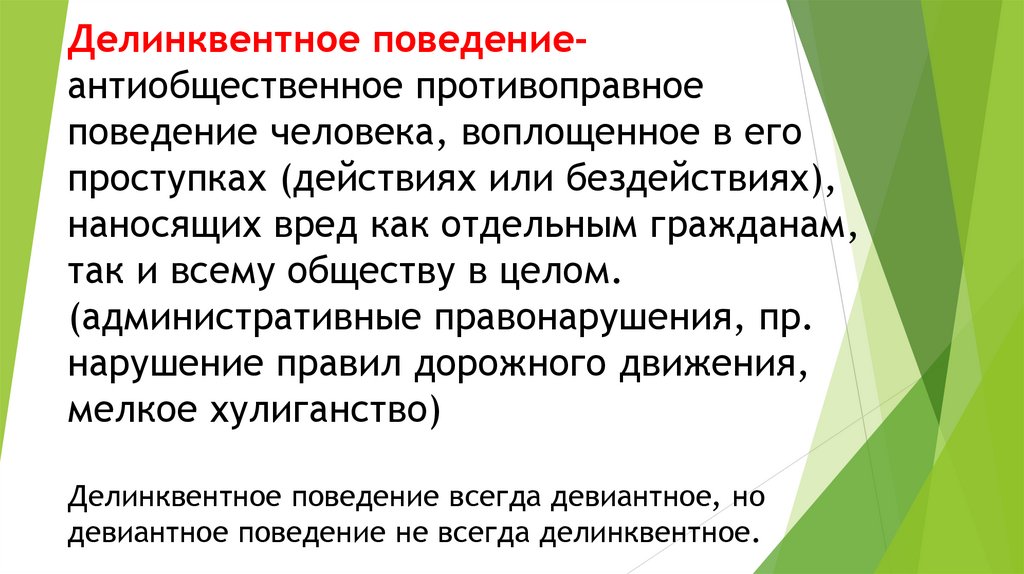 Делинквентное поведение- антиобщественное противоправное поведение человека, воплощенное в его проступках (действиях или бездействиях), наносящих вред как отдельным гражданам, так и всему обществу в целом. (административные правонарушения, пр. нарушение правил дорожного движения, мелкое хулиганство)

Делинквентное поведение всегда девиантное, но девиантное поведение не всегда делинквентное.